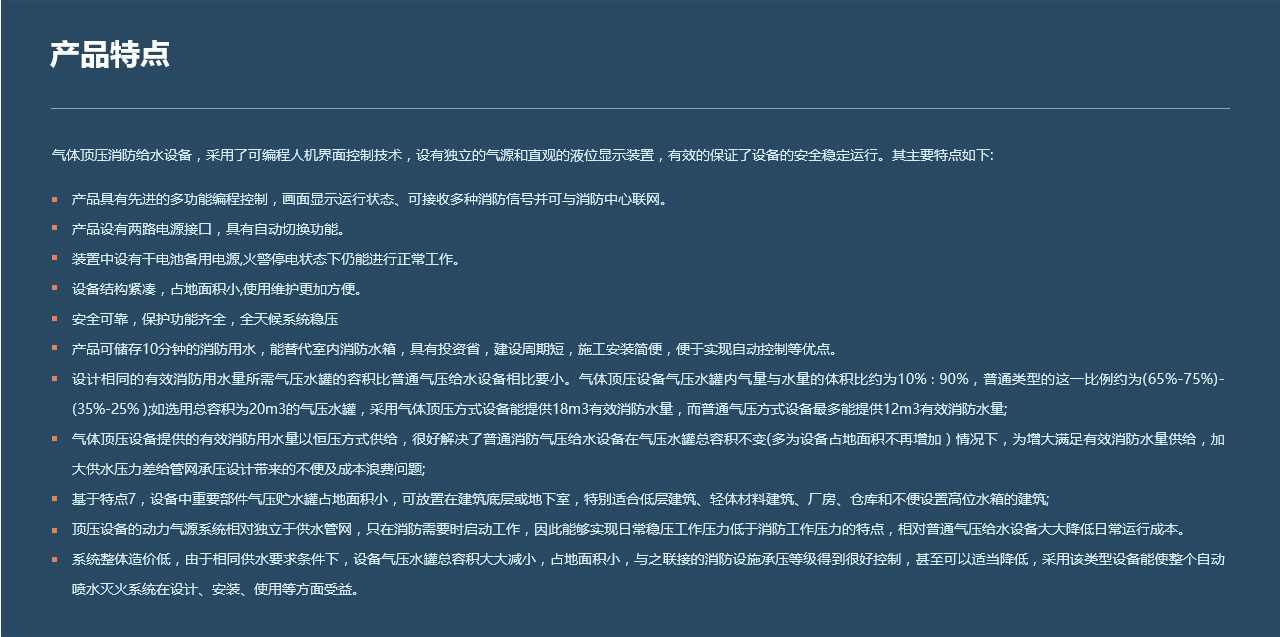 产品特点

气体顶压消防给水设备，采用了可编程人机界面控制技术，设有独立的气源和直观的液位显示装置，有效的保证了设备的安全稳定运行。其主要特点如下:

• 产品具有先进的多功能编程控制，画面显示运行状态、可接收多种消防信号并可与消防中心联网。
• 产品设有两路电源接口，具有自动切换功能。
• 装置中设有干电池备用电源,火警停电状态下仍能进行正常工作。
• 设备结构紧凑，占地面积小,使用维护更加方便。
• 安全可靠，保护功能齐全，全天候系统稳压
• 产品可储存10分钟的消防用水，能替代室内消防水箱，具有投资省，建设周期短，施工安装简便，便于实现自动控制等优点。
• 设计相同的有效消防用水量所需气压水罐的容积比普通气压给水设备相比要小。气体顶压设备气压水罐内气量与水量的体积比约为10%：90%，普通类型的这一比例约为(65%-75%)-(35%-25%);如选用总容积为20m3的气压水罐，采用气体顶压方式设备能提供18m3有效消防水量，而普通气压方式设备最多能提供12m3有效消防水量;
• 气体顶压设备提供的有效消防用水量以恒压方式供给，很好解决了普通消防气压给水设备在气压水罐总容积不变(多为设备占地面积不再增加）情况下，为增大满足有效消防水量供给，加大供水压力差给管网承压设计带来的不便及成本浪费问题;
• 基于特点7，设备中重要部件气压贮水罐占地面积小，可放置在建筑底层或地下室，特别适合低层建筑、轻体材料建筑、厂房、仓库和不便设置高位水箱的建筑;
• 顶压设备的动力气源系统相对独立于供水管网，只在消防需要时启动工作，因此能够实现日常稳压工作压力低于消防工作压力的特点，相对普通气压给水设备大大降低日常运行成本。
• 系统整体造价低，由于相同供水要求条件下，设备气压水罐总容积大大减小，占地面积小，与之联接的消防设施承压等级得到很好控制，甚至可以适当降低，采用该类型设备能使整个自动喷水灭火系统在设计、安装、使用等方面受益。